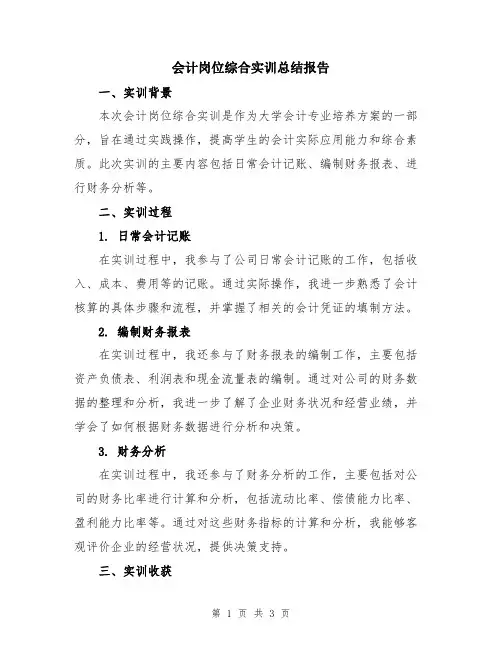 会计岗位综合实训总结报告

一、实训背景

本次会计岗位综合实训是作为大学会计专业培养方案的一部分，旨在通过实践操作，提高学生的会计实际应用能力和综合素质。此次实训的主要内容包括日常会计记账、编制财务报表、进行财务分析等。

二、实训过程

1. 日常会计记账

在实训过程中，我参与了公司日常会计记账的工作，包括收入、成本、费用等的记账。通过实际操作，我进一步熟悉了会计核算的具体步骤和流程，并掌握了相关的会计凭证的填制方法。

2. 编制财务报表

在实训过程中，我还参与了财务报表的编制工作，主要包括资产负债表、利润表和现金流量表的编制。通过对公司的财务数据的整理和分析，我进一步了解了企业财务状况和经营业绩，并学会了如何根据财务数据进行分析和决策。

3. 财务分析

在实训过程中，我还参与了财务分析的工作，主要包括对公司的财务比率进行计算和分析，包括流动比率、偿债能力比率、盈利能力比率等。通过对这些财务指标的计算和分析，我能够客观评价企业的经营状况，提供决策支持。

三、实训收获

第 1 页 共 3 页